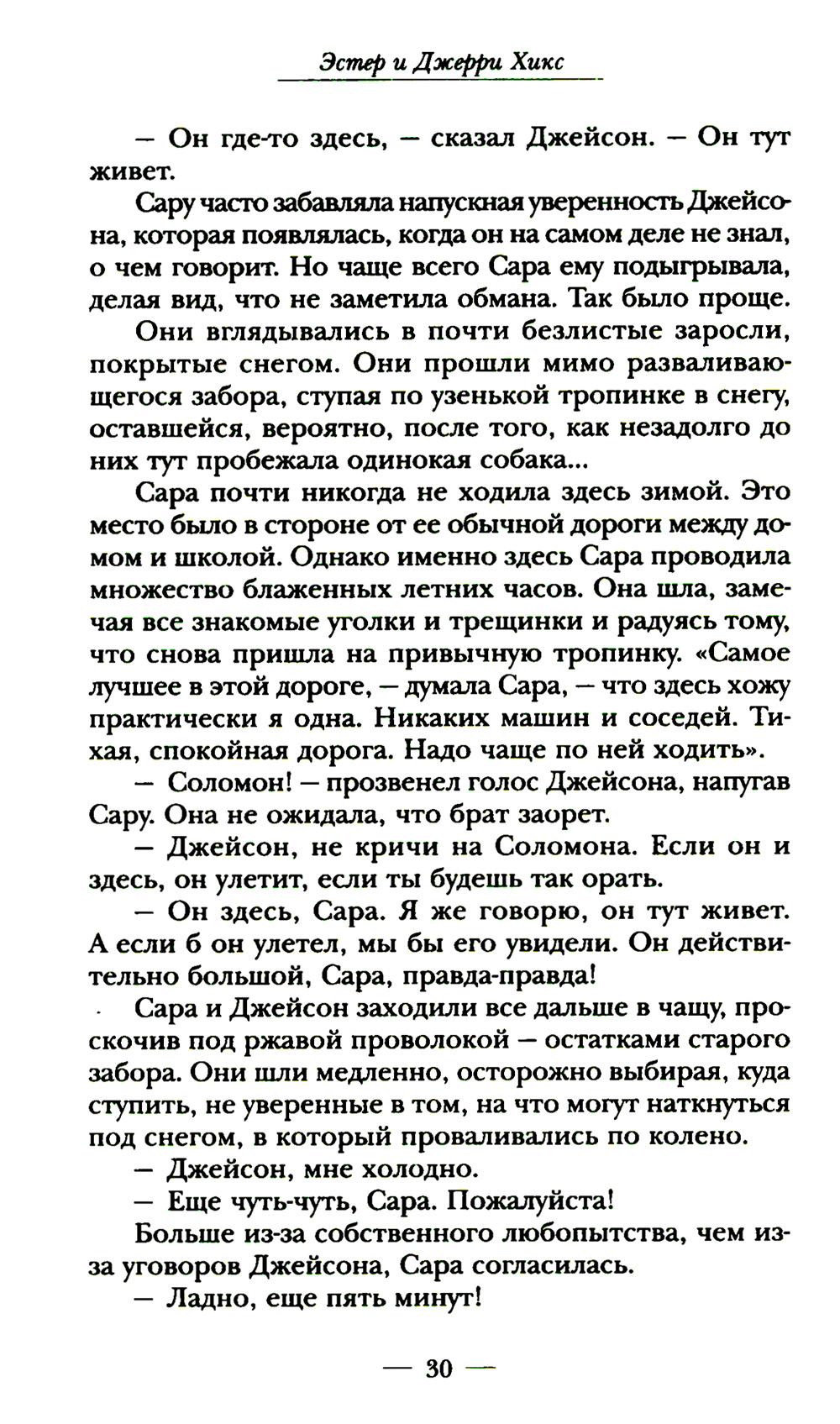 Эстер и Джерри Хикс

— Он где-то здесь, — сказал Джейсон. — Он тут живет.

Сару часто забавляла напускная уверенность Джейсона, которая появлялась, когда он на самом деле не знал, о чем говорит. Но чаще всего Сара ему подыгрывала, делая вид, что не заметила обмана. Так было проще.

Они вглядывались в почти безлистые заросли, покрытые снегом. Они прошли мимо разваливающегося забора, ступая по узенькой тропинке в снегу, оставшейся, вероятно, после того, как незадолго до них тут пробежала одинокая собака...

Сара почти никогда не ходила здесь зимой. Это место было в стороне от ее обычной дороги между домом и школой. Однако именно здесь Сара проводила множество блаженных летних часов. Она шла, замечая все знакомые уголки и трещинки и радуясь тому, что снова пришла на привычную тропинку. «Самое лучшее в этой дороге, — думала Сара, — что здесь хожу практически я одна. Никаких машин и соседей. Тихая, спокойная дорога. Надо чаще по ней ходить».

— Соломон! — прозвенел голос Джейсона, напугав Сару. Она не ожидала, что брат заорет.

— Джейсон, не кричи на Соломона. Если он и здесь, он улетит, если ты будешь так орать.

— Он здесь, Сара. Я же говорю, он тут живет. А если б он улетел, мы бы его увидели. Он действительно большой, Сара, правда-правда!

Сара и Джейсон заходили все дальше в чащу, проскочив под ржавой проволокой — остатками старого забора. Они шли медленно, осторожно выбирая, куда ступить, не уверенные в том, на что могут наткнуться под снегом, в который проваливались по колено.

— Джейсон, мне холодно.

— Еще чуть-чуть, Сара. Пожалуйста!

Больше из-за собственного любопытства, чем из-за уговоров Джейсона, Сара согласилась.

— Ладно, еще пять минут!

— 30 —